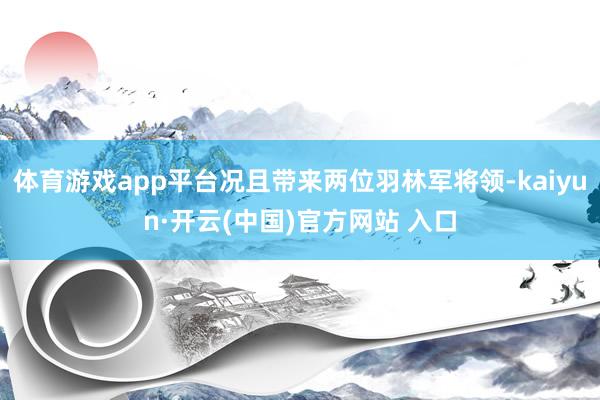 体育游戏app平台况且带来两位羽林军将领-kaiyun·开云(中国)官方网站 入口